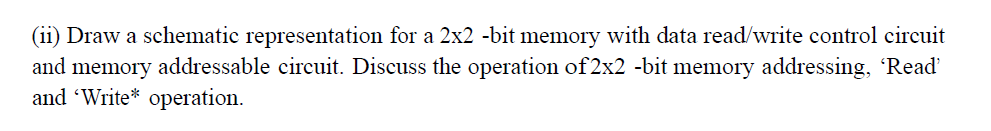 (ii) Draw a schematic representation for a 2x2 -bit memory with data read/write control circuit and memory addressable circuit. Discuss the operation of 2x2 -bit memory addressing, 'Read' and 'Write* operation.